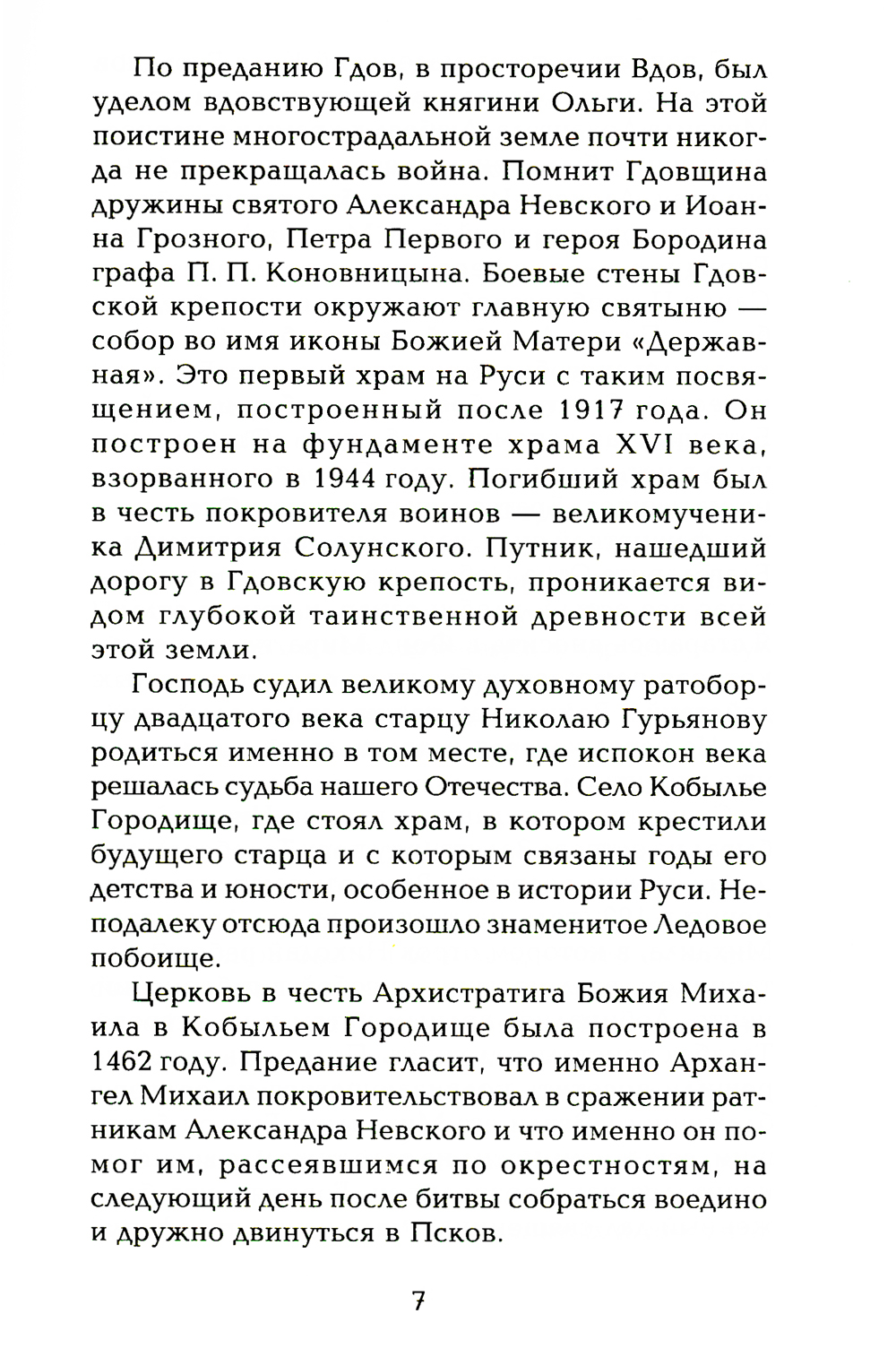 По преданию Гдов, в просторечии Вдов, был уделом вдовствующей княгини Ольги. На этой поистине многострадальной земле почти никогда не прекращалась война. Помнит Гдовщина дружины святого Александра Невского и Иоанна Грозного, Петра Первого и героя Бородина графа П. П. Коновницына. Боевые стены Гдовской крепости окружают главную святыню — собор во имя иконы Божией Матери «Державная». Это первый храм на Руси с таким посвящением, построенный после 1917 года. Он построен на фундаменте храма XVI века, взорванного в 1944 году. Погибший храм был в честь покровителя воинов — великомученика Димитрия Солунского. Путник, нашедший дорогу в Гдовскую крепость, проникается видом глубокой таинственной древности всей этой земли.

Господь судил великому духовному ратоборцу двадцатого века старцу Николаю Гурьянову родиться именно в том месте, где испокон века решалась судьба нашего Отечества. Село Кобылье Городище, где стоял храм, в котором крестили будущего старца и с которым связаны годы его детства и юности, особенное в истории Руси. Неподалеку отсюда произошло знаменитое Ледовое побоище.

Церковь в честь Архистратига Божия Михаила в Кобыльем Городище была построена в 1462 году. Предание гласит, что именно Архангел Михаил покровительствовал в сражении ратникам Александра Невского и что именно он помог им, рассеявшимся по окрестностям, на следующий день после битвы собраться воедино и дружно двинуться в Псков.

7